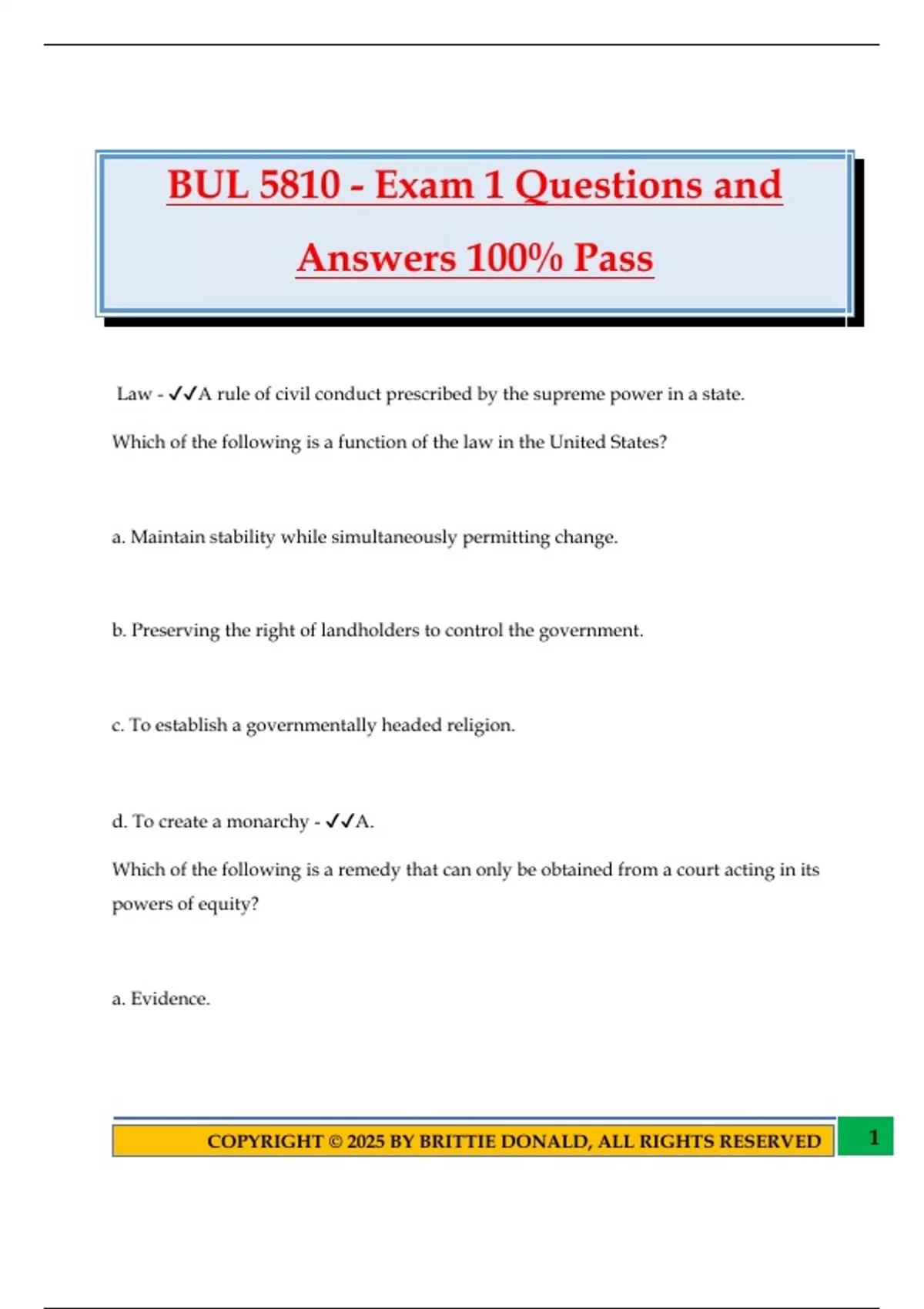 BUL 5810 - Exam 1 Questions and Answers 100% Pass

Law - ✓✓A rule of civil conduct prescribed by the supreme power in a state.

Which of the following is a function of the law in the United States?

a. Maintain stability while simultaneously permitting change.

b. Preserving the right of landholders to control the government.

c. To establish a governmentally headed religion.

d. To create a monarchy - ✓✓A.

Which of the following is a remedy that can only be obtained from a court acting in its powers of equity?

a. Evidence.

COPYRIGHT © 2025 BY BRITTIE DONALD, ALL RIGHTS RESERVED

1